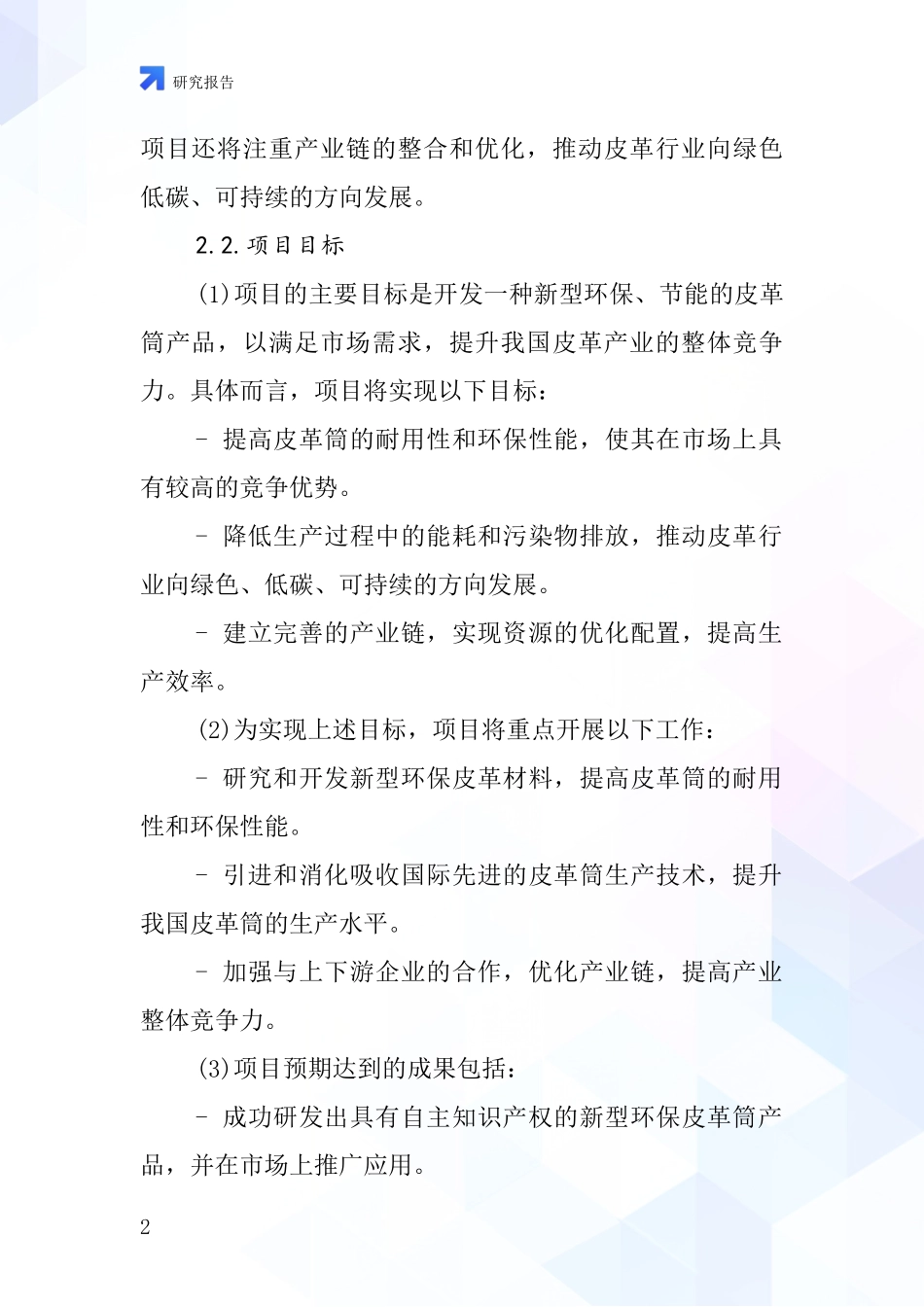 研究报告

项目还将注重产业链的整合和优化，推动皮革行业向绿色低碳、可持续的方向发展。

2.2.项目目标

(1)项目的主要目标是开发一种新型环保、节能的皮革筒产品，以满足市场需求，提升我国皮革产业的整体竞争力。具体而言，项目将实现以下目标：

- 提高皮革筒的耐用性和环保性能，使其在市场上具有较高的竞争优势。

- 降低生产过程中的能耗和污染物排放，推动皮革行业向绿色、低碳、可持续的方向发展。

- 建立完善的产业链，实现资源的优化配置，提高生产效率。

(2)为实现上述目标，项目将重点开展以下工作：

- 研究和开发新型环保皮革材料，提高皮革筒的耐用性和环保性能。

- 引进和消化吸收国际先进的皮革筒生产技术，提升我国皮革筒的生产水平。

- 加强与上下游企业的合作，优化产业链，提高产业整体竞争力。

(3)项目预期达到的成果包括：

- 成功研发出具有自主知识产权的新型环保皮革筒产品，并在市场上推广应用。

2